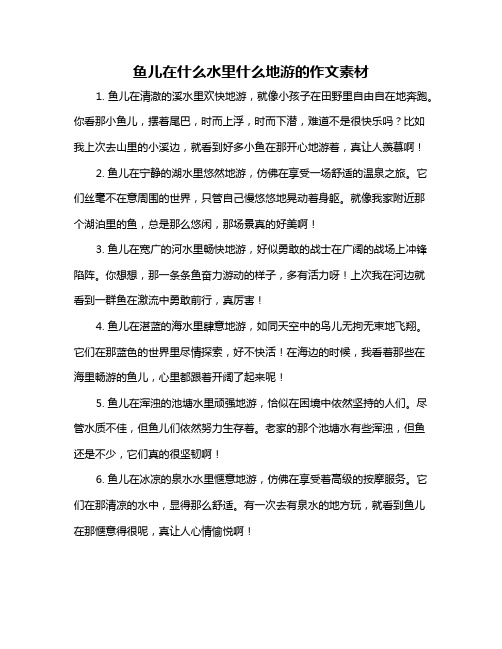 鱼儿在什么水里什么地游的作文素材

1. 鱼儿在清澈的溪水里欢快地游，就像小孩子在田野里自由自在地奔跑。你看那小鱼儿，摆着尾巴，时而上浮，时而下潜，难道不是很快乐吗？比如我上次去山里的小溪边，就看到好多小鱼在那开心地游着，真让人羡慕啊！

2. 鱼儿在宁静的湖水里悠然地游，仿佛在享受一场舒适的温泉之旅。它们丝毫不在意周围的世界，只管自己慢悠悠地晃动着身躯。就像我家附近那个湖泊里的鱼，总是那么悠闲，那场景真的好美啊！

3. 鱼儿在宽广的河水里畅快地游，好似勇敢的战士在广阔的战场上冲锋陷阵。你想想，那一条条鱼奋力游动的样子，多有活力呀！上次我在河边就看到一群鱼在激流中勇敢前行，真厉害！

4. 鱼儿在湛蓝的海水里肆意地游，如同天空中的鸟儿无拘无束地飞翔。它们在那蓝色的世界里尽情探索，好不快活！在海边的时候，我看着那些在海里畅游的鱼儿，心里都跟着开阔了起来呢！

5. 鱼儿在浑浊的池塘水里顽强地游，恰似在困境中依然坚持的人们。尽管水质不佳，但鱼儿们依然努力生存着。老家的那个池塘水有些浑浊，但鱼还是不少，它们真的很坚韧啊！

6. 鱼儿在冰凉的泉水水里惬意地游，仿佛在享受着高级的按摩服务。它们在那清凉的水中，显得那么舒适。有一次去有泉水的地方玩，就看到鱼儿在那惬意得很呢，真让人心情愉悦啊！